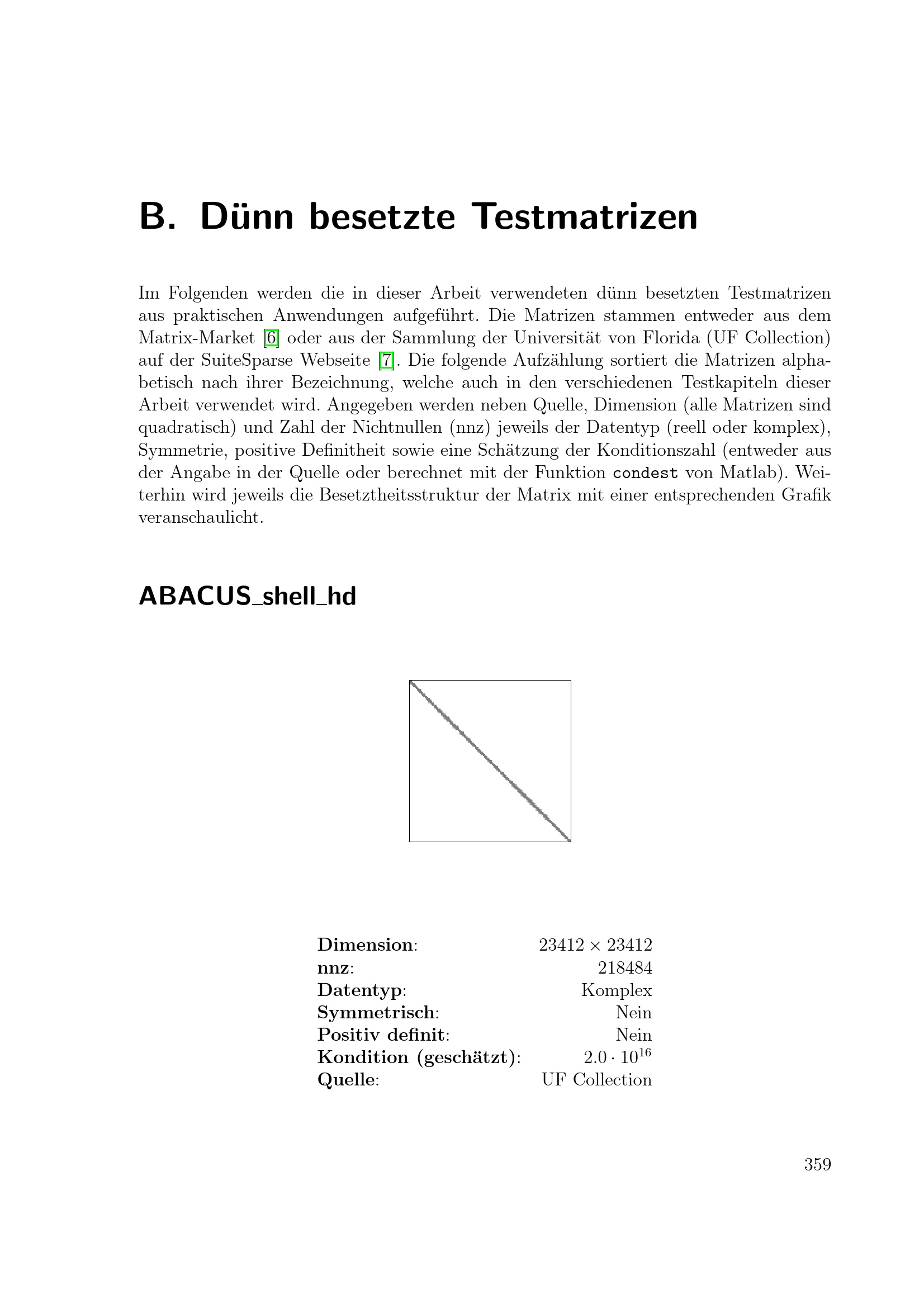 B. Dünn besetzte Testmatrizen

Im Folgenden werden die in dieser Arbeit verwendeten dünn besetzten Testmatrizen aus praktischen Anwendungen aufgeführt. Die Matrizen stammen entweder aus dem Matrix-Market [6] oder aus der Sammlung der Universität von Florida (UF Collection) auf der SuiteSparse Webseite [7]. Die folgende Aufzählung sortiert die Matrizen alphabetisch nach ihrer Bezeichnung, welche auch in den verschiedenen Testkapiteln dieser Arbeit verwendet wird. Angegeben werden neben Quelle, Dimension (alle Matrizen sind quadratisch) und Zahl der Nichtnullen (nnz) jeweils der Datentyp (reell oder komplex), Symmetrie, positive Definitheit sowie eine Schätzung der Konditionszahl (entweder aus der Angabe in der Quelle oder berechnet mit der Funktion condest von Matlab). Weiterhin wird jeweils die Besetztheitsstruktur der Matrix mit einer entsprechenden Grafik veranschaulicht.

ABACUS_shell_hd

Dimension: $23412 \times 23412$
nnz: 218484
Datentyp: Komplex
Symmetrisch: Nein
Positiv definit: Nein
Kondition (geschätzt): $2.0 \cdot 10^{16}$
Quelle: UF Collection

359